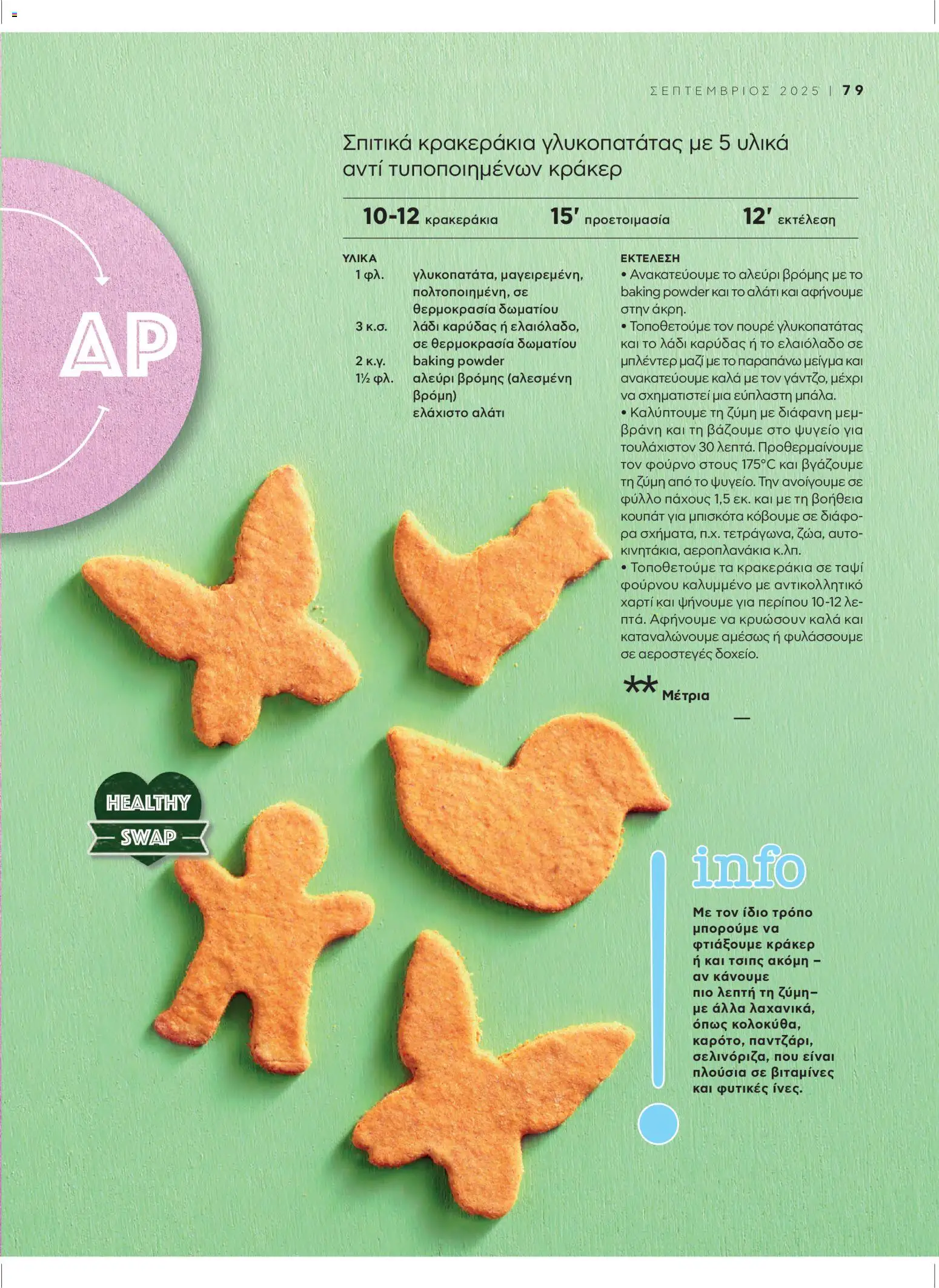 ΣΕΠΤΕΜΒΡΙΟΣ 2025 | 79

AP

Σπιτικά κρακεράκια γλυκοπατάτας με 5 υλικά αντί τυποποιημένων κράκερ

10-12 κρακεράκια 15′ προετοιμασία 12′ εκτέλεση

ΥΛΙΚΑ
1 φλ. γλυκοπατάτα, μαγειρεμένη, πολτοποιημένη, σε θερμοκρασία δωματίου
3 κ.σ. λάδι καρύδας ή ελαιόλαδο, σε θερμοκρασία δωματίου
2 κ.γ. baking powder
1½ φλ. αλεύρι βρόμης (αλεσμένη βρόμη)
ελάχιστο αλάτι

ΕΚΤΕΛΕΣΗ
• Ανακατεύουμε το αλεύρι βρόμης με το baking powder και το αλάτι και αφήνουμε στην άκρη.
• Τοποθετούμε τον πουρέ γλυκοπατάτας και το λάδι καρύδας ή το ελαιόλαδο σε μπλέντερ μαζί με το παραπάνω μείγμα και ανακατεύουμε καλά με τον γάντζο, μέχρι να σχηματιστεί μια εύπλαστη μπάλα.
• Καλύπτουμε τη ζύμη με διάφανη μεμβράνη και τη βάζουμε στο ψυγείο για τουλάχιστον 30 λεπτά. Προθερμαίνουμε τον φούρνο στους 175°C και βγάζουμε τη ζύμη από το ψυγείο. Την ανοίγουμε σε φύλλο πάχους 1,5 εκ. και με τη βοήθεια κουπάτ για μπισκότα κόβουμε σε διάφορα σχήματα, π.χ. τετράγωνα, ζώα, αυτοκινητάκια, αεροπλανάκια κ.λπ.
• Τοποθετούμε τα κρακεράκια σε ταψί φούρνου καλυμμένο με αντικολλητικό χαρτί και ψήνουμε για περίπου 10-12 λεπτά. Αφήνουμε να κρυώσουν καλά και καταναλώνουμε αμέσως ή φυλάσσουμε σε αεροστεγές δοχείο.

** Μέτρια

HEALTHY SWAP

info
Με τον ίδιο τρόπο μπορούμε να φτιάξουμε κράκερ ή και τσιπς ακόμη – αν κάνουμε πιο λεπτή τη ζύμη– με άλλα λαχανικά, όπως κολοκύθα, καρότο, παντζάρι, σελινόριζα, που είναι πλούσια σε βιταμίνες και φυτικές ίνες.